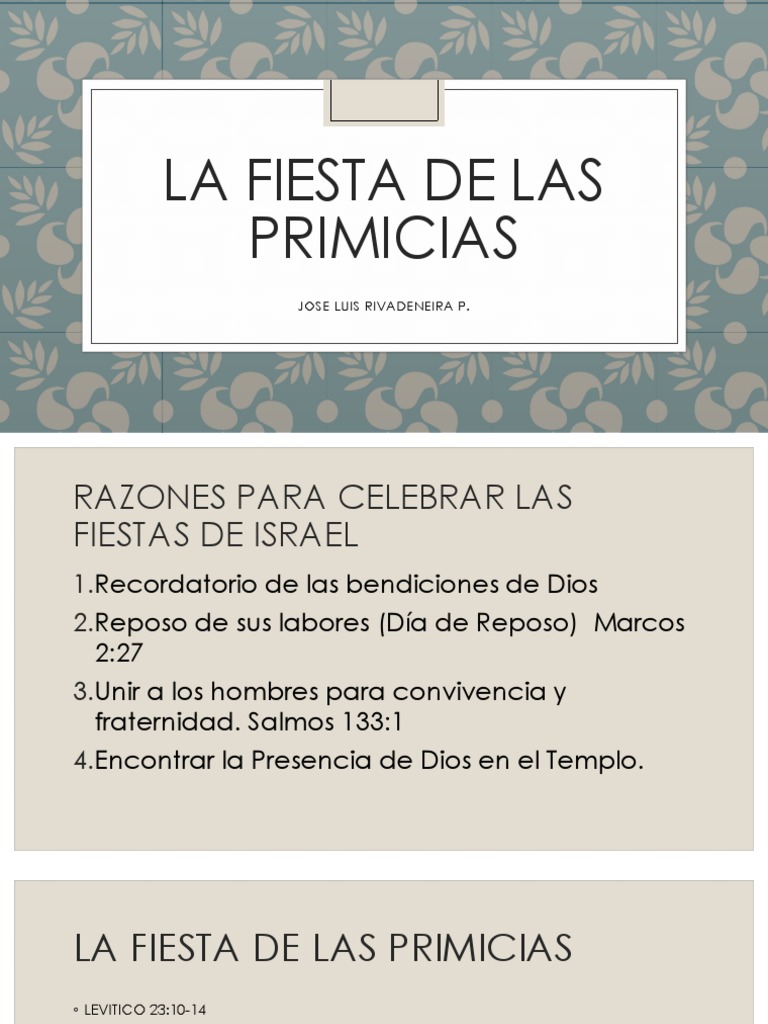 LA FIESTA DE LAS PRIMICIAS

JOSE LUIS RIVADENEIRA P.

RAZONES PARA CELEBRAR LAS FIESTAS DE ISRAEL

1.Recordatorio de las bendiciones de Dios

2.Reposo de sus labores (Día de Reposo) Marcos 2:27

3.Unir a los hombres para convivencia y fraternidad. Salmos 133:1

4.Encontrar la Presencia de Dios en el Templo.

LA FIESTA DE LAS PRIMICIAS

◦ LEVITICO 23:10-14